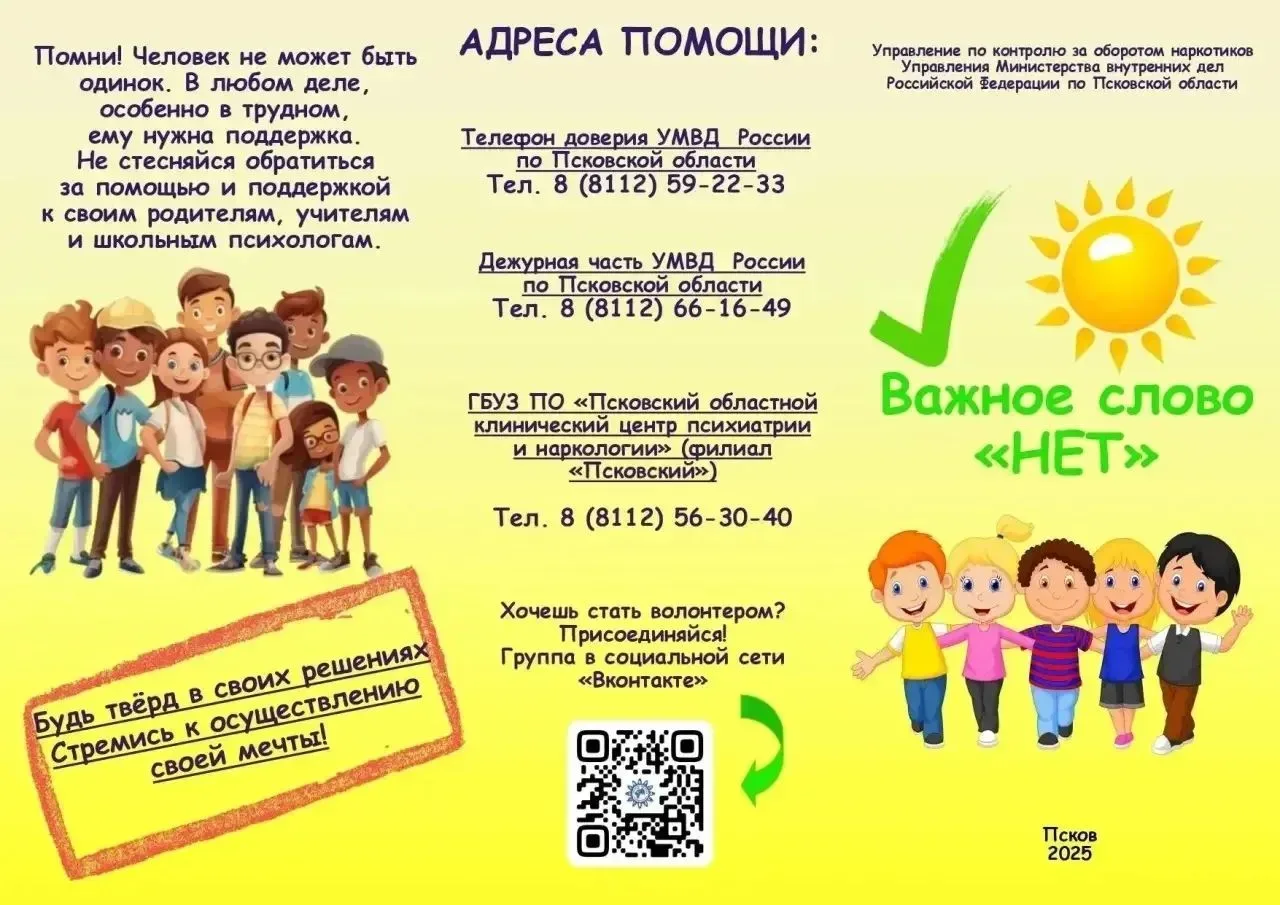 Помни! Человек не может быть одинок. В любом деле, особенно в трудном, ему нужна поддержка. Не стесняйся обратиться за помощью и поддержкой к своим родителям, учителям и школьным психологам.

Будь твёрд в своих решениях
Стремись к осуществлению своей мечты!

АДРЕСА ПОМОЩИ:

Телефон доверия УМВД России по Псковской области
Тел. 8 (8112) 59-22-33

Дежурная часть УМВД России по Псковской области
Тел. 8 (8112) 66-16-49

ГБУЗ ПО «Псковский областной клинический центр психиатрии и наркологии» (филиал «Псковский»)

Тел. 8 (8112) 56-30-40

Хочешь стать волонтером? Присоединяйся! Группа в социальной сети «Вконтакте»

Управление по контролю за оборотом наркотиков Управления Министерства внутренних дел Российской Федерации по Псковской области

Важное слово «НЕТ»

Псков
2025